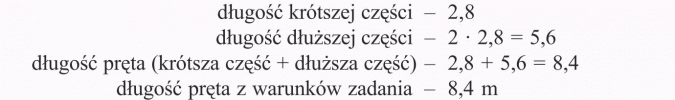 długość krótszej części – 2,8
długość dłuższej części – $2 \cdot 2,8 = 5,6$
długość pręta (krótsza część + dłuższa część) – $2,8 + 5,6 = 8,4$
długość pręta z warunków zadania – 8,4 m